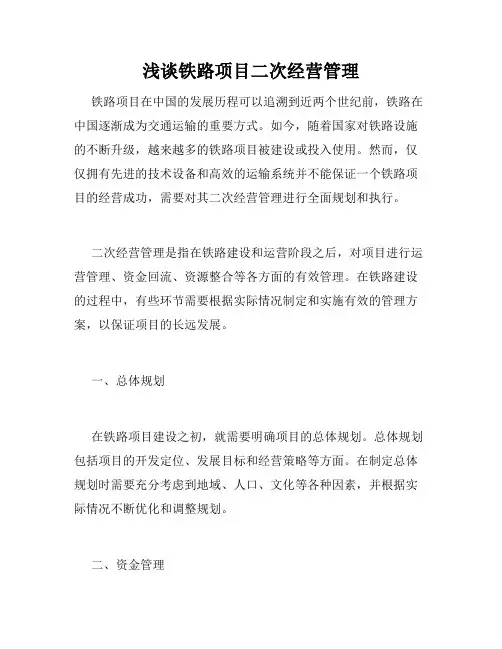 浅谈铁路项目二次经营管理

铁路项目在中国的发展历程可以追溯到近两个世纪前，铁路在中国逐渐成为交通运输的重要方式。如今，随着国家对铁路设施的不断升级，越来越多的铁路项目被建设或投入使用。然而，仅仅拥有先进的技术设备和高效的运输系统并不能保证一个铁路项目的经营成功，需要对其二次经营管理进行全面规划和执行。

二次经营管理是指在铁路建设和运营阶段之后，对项目进行运营管理、资金回流、资源整合等各方面的有效管理。在铁路建设的过程中，有些环节需要根据实际情况制定和实施有效的管理方案，以保证项目的长远发展。

一、总体规划

在铁路项目建设之初，就需要明确项目的总体规划。总体规划包括项目的开发定位、发展目标和经营策略等方面。在制定总体规划时需要充分考虑到地域、人口、文化等各种因素，并根据实际情况不断优化和调整规划。

二、资金管理